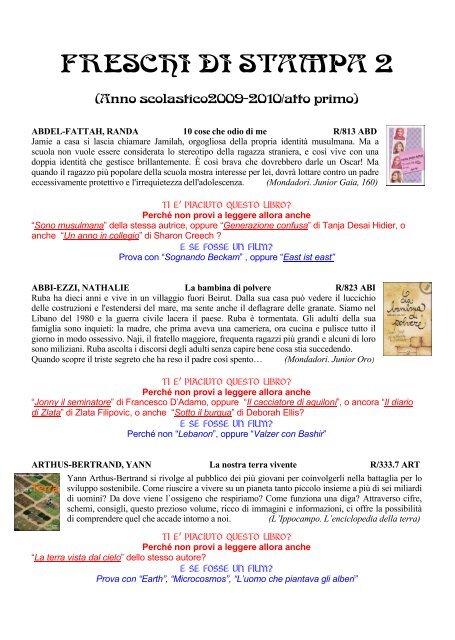 FRESCHI DI STAMPA 2

(Anno scolastico2009-2010/atto primo)

ABDEL-FATTAH, RANDA 10 cose che odio di me R/813 ABD

Jamie a casa si lascia chiamare Jamilah, orgogliosa della propria identità musulmana. Ma a scuola non vuole essere considerata lo stereotipo della ragazza straniera, e così vive con una doppia identità che gestisce brillantemente. È così brava che dovrebbero darle un Oscar! Ma quando il ragazzo più popolare della scuola mostra interesse per lei, dovrà lottare contro un padre eccessivamente protettivo e l'irrequietezza dell'adolescenza. (Mondadori. Junior Gaia, 160)

TI E' PIACIUTO QUESTO LIBRO?
Perché non provi a leggere allora anche
"Sono musulmana" della stessa autrice, oppure "Generazione confusa" di Tanja Desai Hidier, o anche "Un anno in collegio" di Sharon Creech ?
E SE FOSSE UN FILM?
Prova con "Sognando Beckam" , oppure "East ist east"

ABBI-EZZI, NATHALIE La bambina di polvere R/823 ABI

Ruba ha dieci anni e vive in un villaggio fuori Beirut. Dalla sua casa può vedere il luccichio delle costruzioni e l'estendersi del mare, ma sente anche il deflagrare delle granate. Siamo nel Libano del 1980 e la guerra civile lacera il paese. Ruba è tormentata. Gli adulti della sua famiglia sono inquieti: la madre, che prima aveva una cameriera, ora cucina e pulisce tutto il giorno in modo ossessivo. Naji, il fratello maggiore, frequenta ragazzi più grandi e alcuni di loro sono miliziani. Ruba ascolta i discorsi degli adulti senza capire bene cosa stia succedendo. Quando scopre il triste segreto che ha reso il padre così spento… (Mondadori. Junior Oro)

TI E' PIACIUTO QUESTO LIBRO?
Perché non provi a leggere allora anche
"Jonny il seminatore" di Francesco D'Adamo, oppure "Il cacciatore di aquiloni", o ancora "Il diario di Zlata" di Zlata Filipovic, o anche "Sotto il burqua" di Deborah Ellis?
E SE FOSSE UN FILM?
Perché non "Lebanon", oppure "Valzer con Bashir"

ARTHUS-BERTRAND, YANN La nostra terra vivente R/333.7 ART

Yann Arthus-Bertrand si rivolge al pubblico dei più giovani per coinvolgerli nella battaglia per lo sviluppo sostenibile. Come riuscire a vivere su un pianeta tanto piccolo insieme a più di sei miliardi di uomini? Da dove viene l'ossigeno che respiriamo? Come funziona una diga? Attraverso cifre, schemi, consigli, questo prezioso volume, ricco di immagini e informazioni, ci offre la possibilità di comprendere quel che accade intorno a noi. (L'Ippocampo. L'enciclopedia della terra)

TI E' PIACIUTO QUESTO LIBRO?
Perché non provi a leggere allora anche
"La terra vista dal cielo" dello stesso autore?
E SE FOSSE UN FILM?
Prova con "Earth", "Microcosmos", "L'uomo che piantava gli alberi"